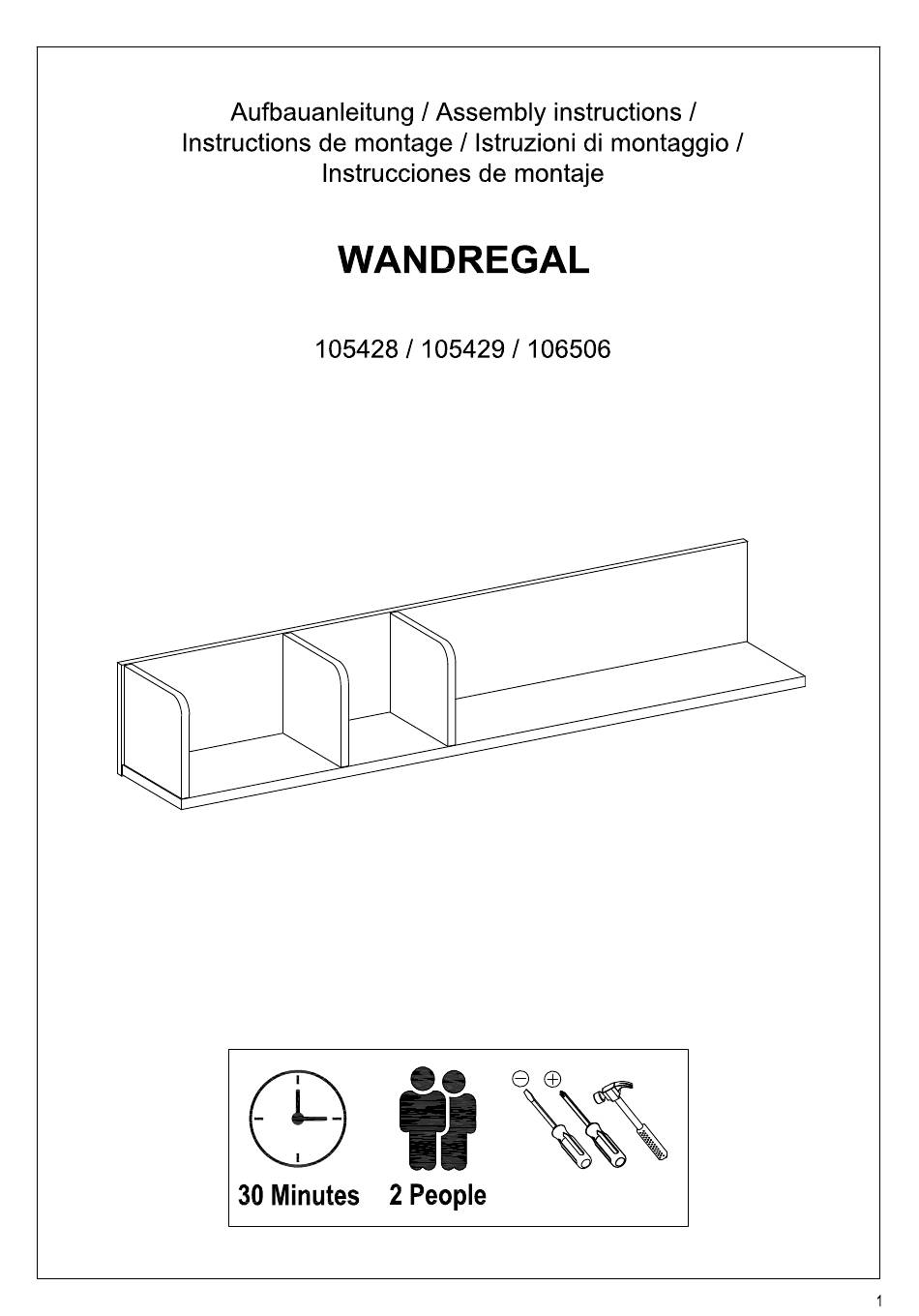 Aufbauanleitung / Assembly instructions /
Instructions de montage / Istruzioni di montaggio /
Instrucciones de montaje

WANDREGAL

105428 / 105429 / 106506

30 Minutes 2 People

1